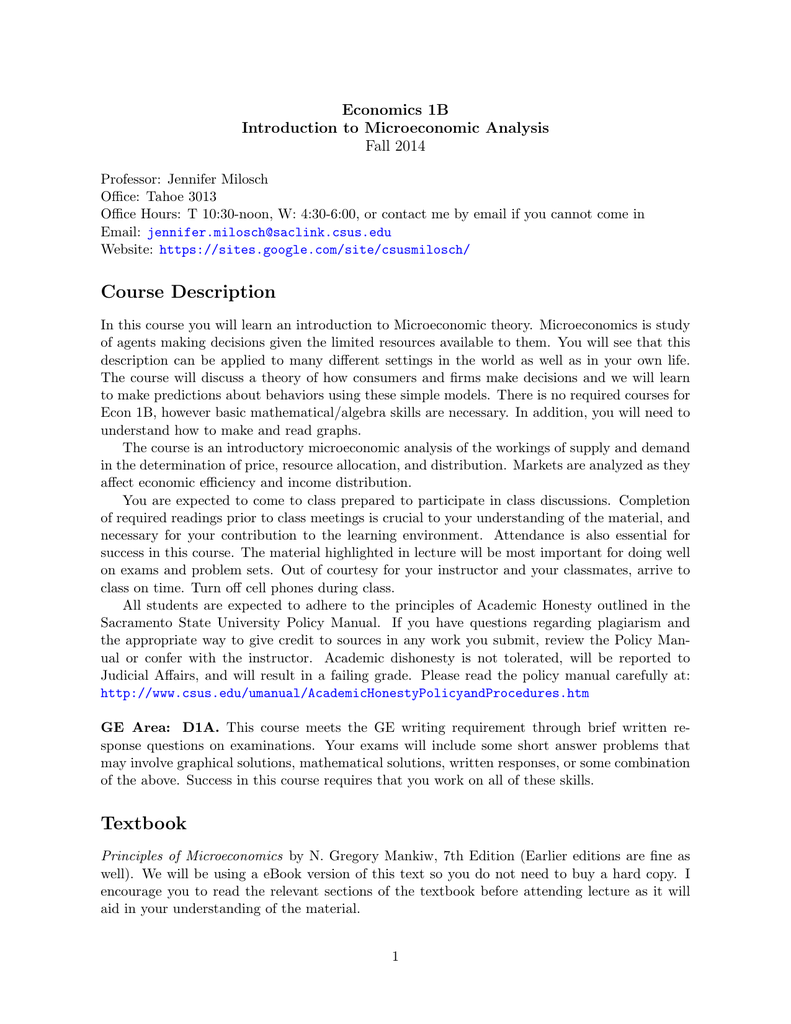 Economics 1B
Introduction to Microeconomic Analysis
Fall 2014

Professor: Jennifer Milosch
Office: Tahoe 3013
Office Hours: T 10:30-noon, W: 4:30-6:00, or contact me by email if you cannot come in
Email: jennifer.milosch@saclink.csus.edu
Website: https://sites.google.com/site/csusmilosch/

Course Description

In this course you will learn an introduction to Microeconomic theory. Microeconomics is study of agents making decisions given the limited resources available to them. You will see that this description can be applied to many different settings in the world as well as in your own life. The course will discuss a theory of how consumers and firms make decisions and we will learn to make predictions about behaviors using these simple models. There is no required courses for Econ 1B, however basic mathematical/algebra skills are necessary. In addition, you will need to understand how to make and read graphs.

The course is an introductory microeconomic analysis of the workings of supply and demand in the determination of price, resource allocation, and distribution. Markets are analyzed as they affect economic efficiency and income distribution.

You are expected to come to class prepared to participate in class discussions. Completion of required readings prior to class meetings is crucial to your understanding of the material, and necessary for your contribution to the learning environment. Attendance is also essential for success in this course. The material highlighted in lecture will be most important for doing well on exams and problem sets. Out of courtesy for your instructor and your classmates, arrive to class on time. Turn off cell phones during class.

All students are expected to adhere to the principles of Academic Honesty outlined in the Sacramento State University Policy Manual. If you have questions regarding plagiarism and the appropriate way to give credit to sources in any work you submit, review the Policy Manual or confer with the instructor. Academic dishonesty is not tolerated, will be reported to Judicial Affairs, and will result in a failing grade. Please read the policy manual carefully at: http://www.csus.edu/umanual/AcademicHonestyPolicyandProcedures.htm

GE Area: D1A. This course meets the GE writing requirement through brief written response questions on examinations. Your exams will include some short answer problems that may involve graphical solutions, mathematical solutions, written responses, or some combination of the above. Success in this course requires that you work on all of these skills.

Textbook

Principles of Microeconomics by N. Gregory Mankiw, 7th Edition (Earlier editions are fine as well). We will be using a eBook version of this text so you do not need to buy a hard copy. I encourage you to read the relevant sections of the textbook before attending lecture as it will aid in your understanding of the material.

1